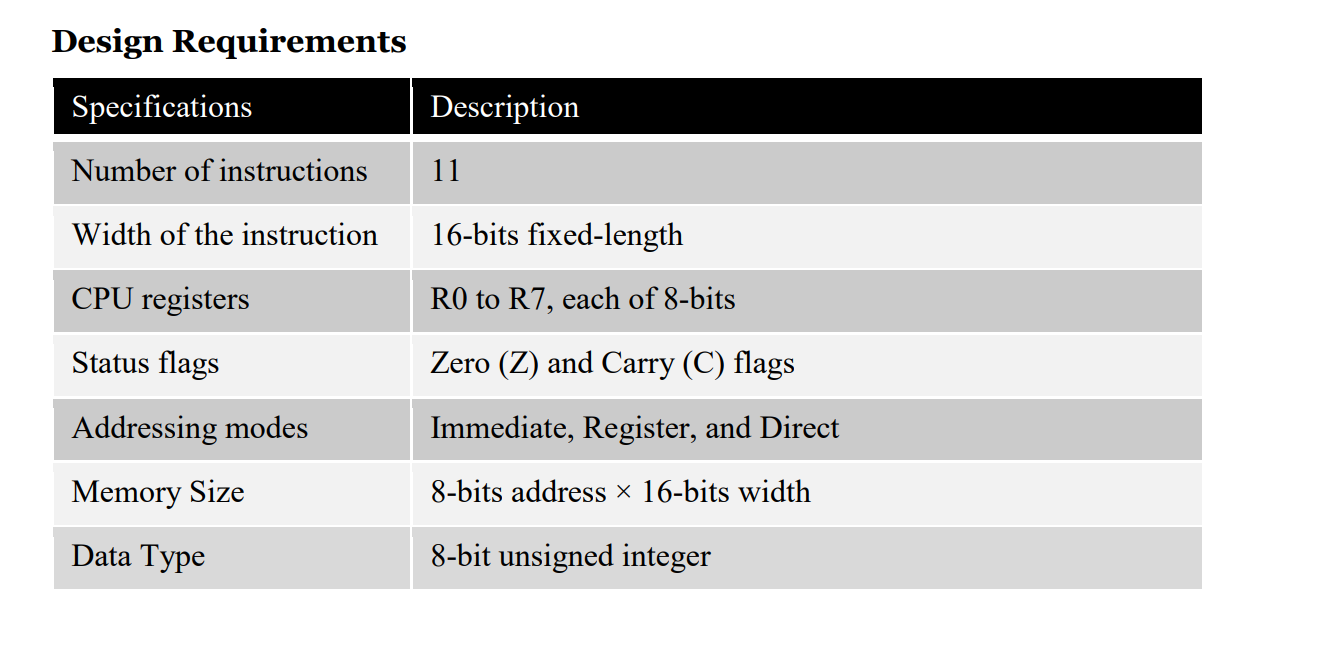 Design Requirements

| Specifications | Description |
|---|---|
| Number of instructions | 11 |
| Width of the instruction | 16-bits fixed-length |
| CPU registers | R0 to R7, each of 8-bits |
| Status flags | Zero (Z) and Carry (C) flags |
| Addressing modes | Immediate, Register, and Direct |
| Memory Size | 8-bits address × 16-bits width |
| Data Type | 8-bit unsigned integer |